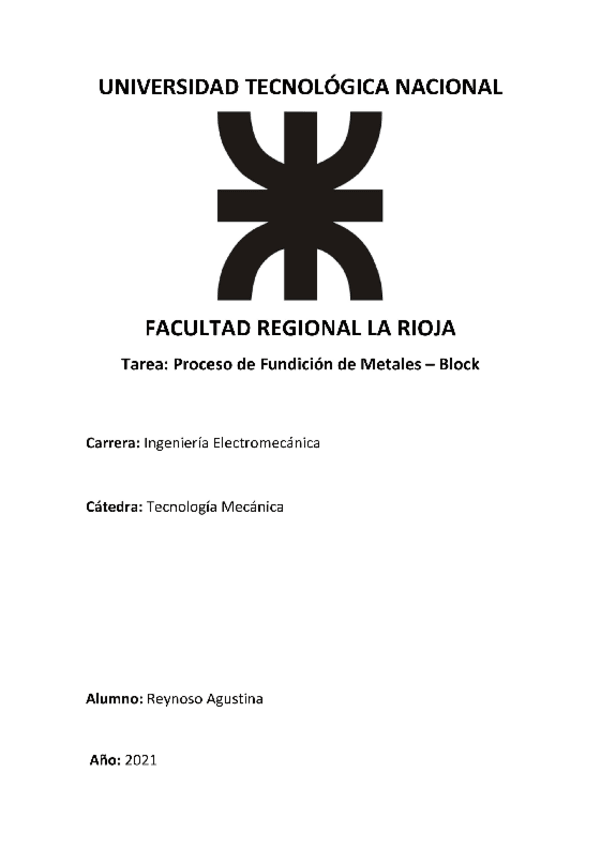 UNIVERSIDAD TECNOLÓGICA NACIONAL

FACULTAD REGIONAL LA RIOJA

Tarea: Proceso de Fundición de Metales – Block

Carrera: Ingeniería Electromecánica

Cátedra: Tecnología Mecánica

Alumno: Reynoso Agustina

Año: 2021